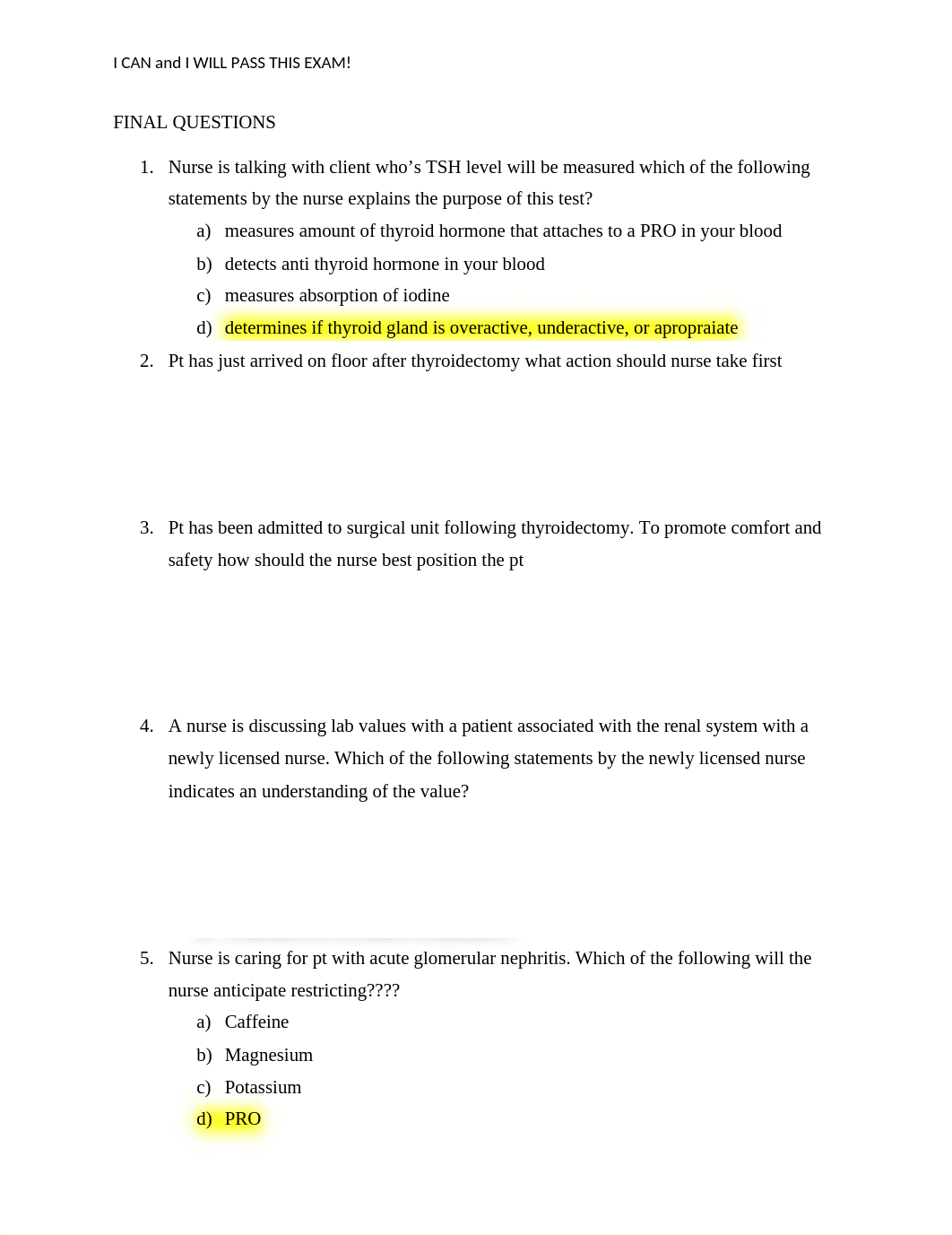 I CAN and I WILL PASS THIS EXAM!

FINAL QUESTIONS

1. Nurse is talking with client who’s TSH level will be measured which of the following statements by the nurse explains the purpose of this test?
a) measures amount of thyroid hormone that attaches to a PRO in your blood
b) detects anti thyroid hormone in your blood
c) measures absorption of iodine
d) determines if thyroid gland is overactive, underactive, or apropraiate

2. Pt has just arrived on floor after thyroidectomy what action should nurse take first

3. Pt has been admitted to surgical unit following thyroidectomy. To promote comfort and safety how should the nurse best position the pt

4. A nurse is discussing lab values with a patient associated with the renal system with a newly licensed nurse. Which of the following statements by the newly licensed nurse indicates an understanding of the value?

5. Nurse is caring for pt with acute glomerular nephritis. Which of the following will the nurse anticipate restricting????
a) Caffeine
b) Magnesium
c) Potassium
d) PRO